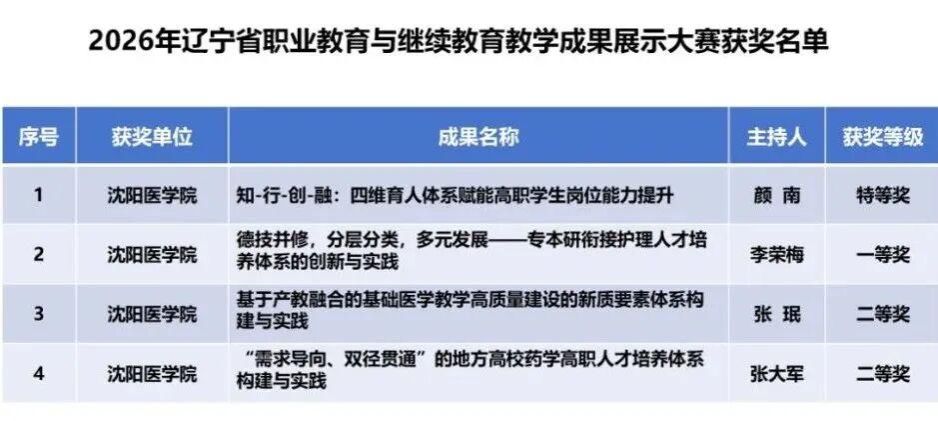 2026年辽宁省职业教育与继续教育教学成果展示大赛获奖名单

| 序号 | 获奖单位 | 成果名称 | 主持人 | 获奖等级 |
|---|---|---|---|---|
| 1 | 沈阳医学院 | 知-行-创-融：四维育人体系赋能高职学生岗位能力提升 | 颜 南 | 特等奖 |
| 2 | 沈阳医学院 | 德技并修，分层分类，多元发展——专本研衔接护理人才培养体系的创新与实践 | 李荣梅 | 一等奖 |
| 3 | 沈阳医学院 | 基于产教融合的基础医学教学高质量建设的新质要素体系构建与实践 | 张 珉 | 二等奖 |
| 4 | 沈阳医学院 | “需求导向、双径贯通”的地方高校药学高职人才培养体系构建与实践 | 张大军 | 二等奖 |